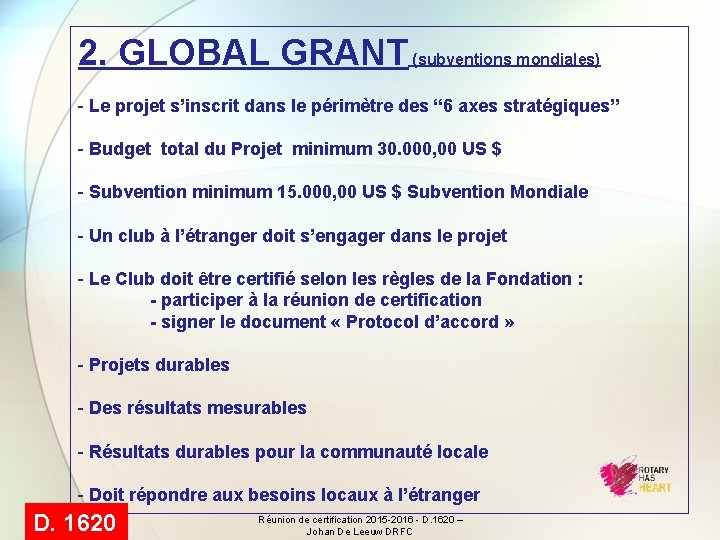 2. GLOBAL GRANT (subventions mondiales)

- Le projet s'inscrit dans le périmètre des "6 axes stratégiques"

- Budget total du Projet minimum 30.000,00 US $

- Subvention minimum 15.000,00 US $ Subvention Mondiale

- Un club à l'étranger doit s'engager dans le projet

- Le Club doit être certifié selon les règles de la Fondation :
- participer à la réunion de certification
- signer le document « Protocol d'accord »

- Projets durables

- Des résultats mesurables

- Résultats durables pour la communauté locale

- Doit répondre aux besoins locaux à l'étranger

ROTARY HAS HEART

D. 1620

Réunion de certification 2015-2016 - D.1620 –
Johan De Leeuw DRFC